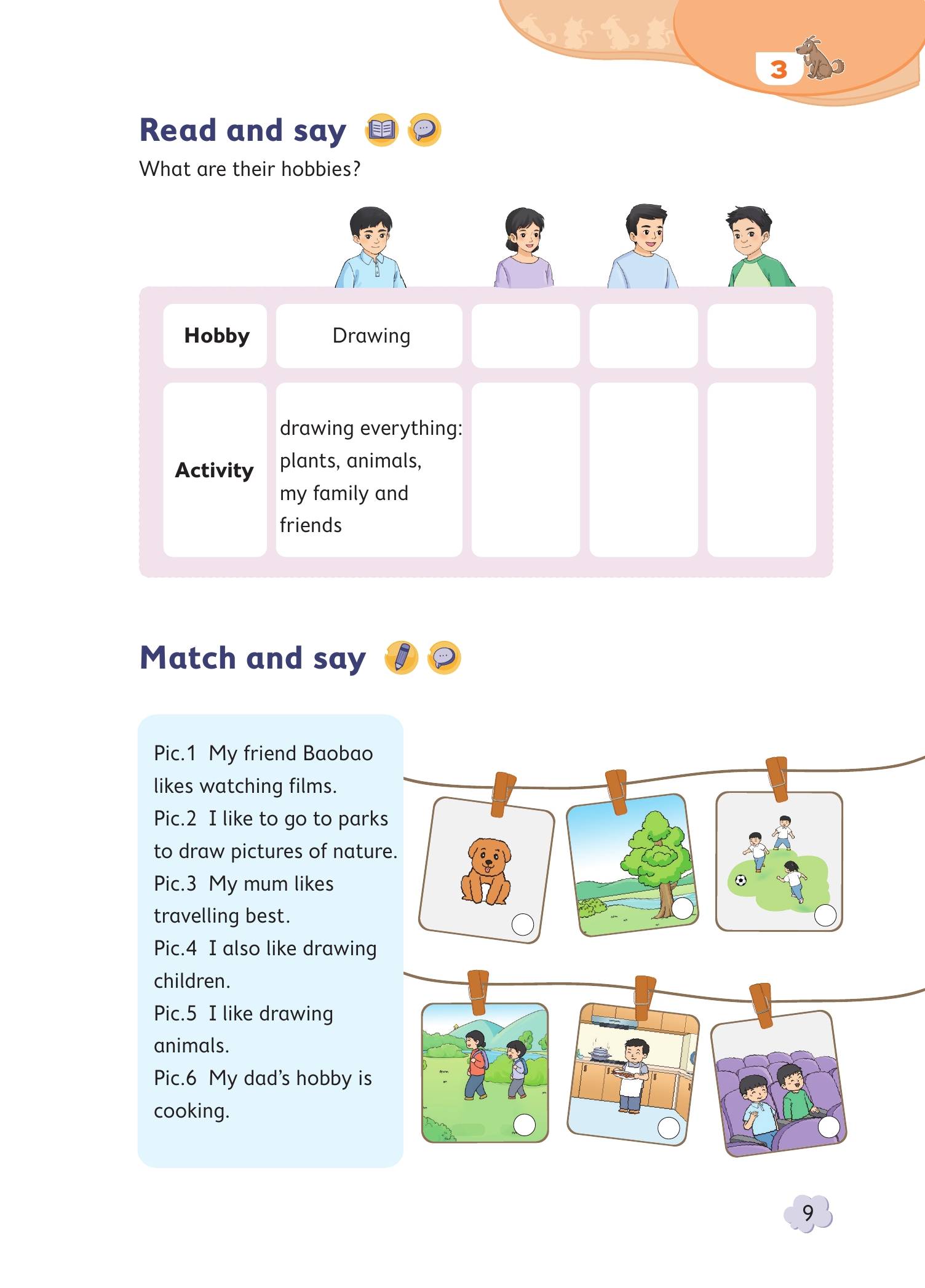 3

Read and say

What are their hobbies?

| Hobby | Drawing | | | |
|---|---|---|---|---|
| Activity | drawing everything: plants, animals, my family and friends | | | |

Match and say

Pic.1 My friend Baobao likes watching films.
Pic.2 I like to go to parks to draw pictures of nature.
Pic.3 My mum likes travelling best.
Pic.4 I also like drawing children.
Pic.5 I like drawing animals.
Pic.6 My dad's hobby is cooking.

9